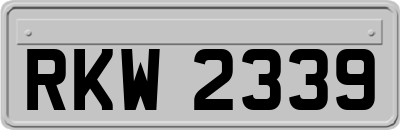 RKW 2339